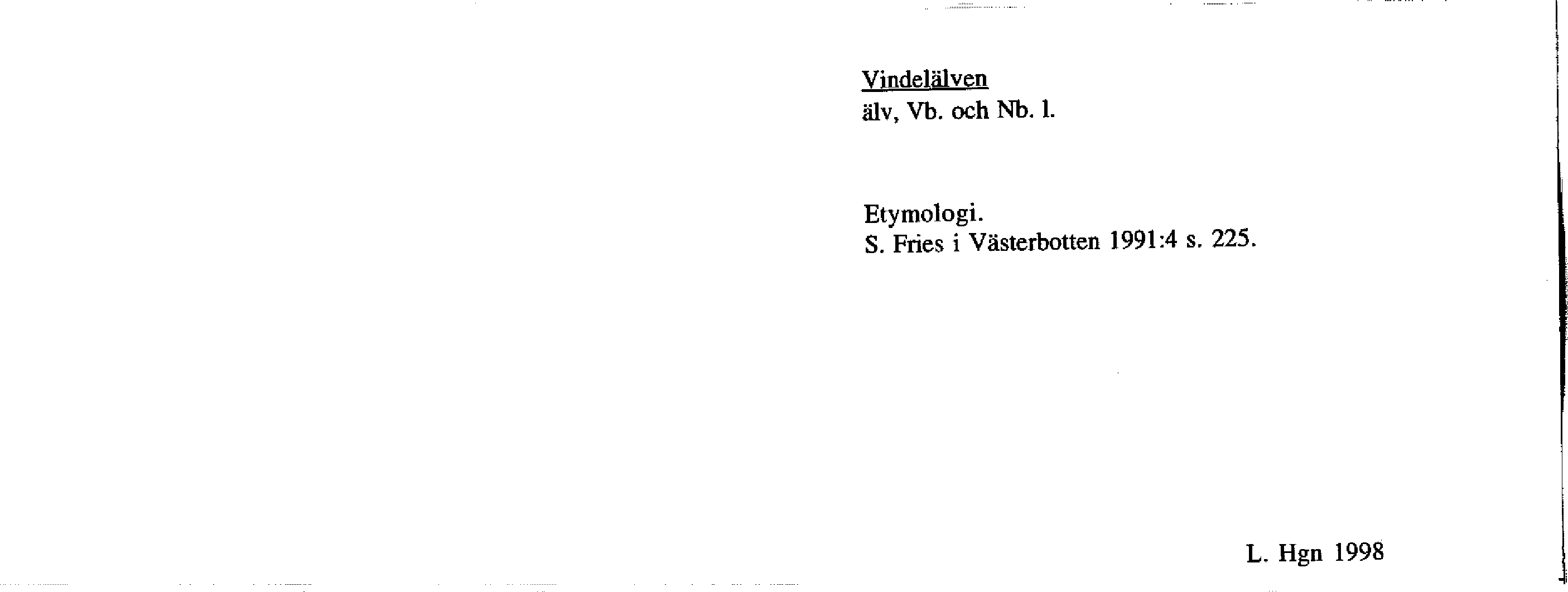 Vindelälven
älv, Vb. och Nb. l.

Etymologi.
S. Fries i Västerbotten 1991:4 s. 225.

L. Hgn 1998